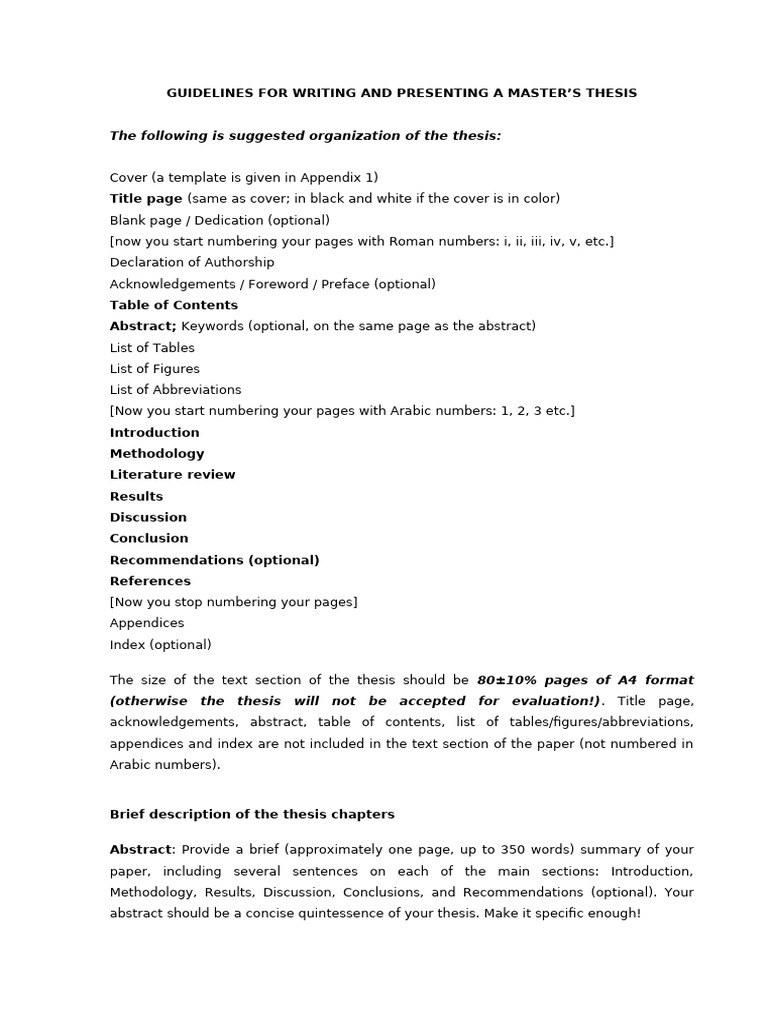 GUIDELINES FOR WRITING AND PRESENTING A MASTER'S THESIS

The following is suggested organization of the thesis:

Cover (a template is given in Appendix 1)
Title page (same as cover; in black and white if the cover is in color)
Blank page / Dedication (optional)
[now you start numbering your pages with Roman numbers: i, ii, iii, iv, v, etc.]
Declaration of Authorship
Acknowledgements / Foreword / Preface (optional)
Table of Contents
Abstract; Keywords (optional, on the same page as the abstract)
List of Tables
List of Figures
List of Abbreviations
[Now you start numbering your pages with Arabic numbers: 1, 2, 3 etc.]
Introduction
Methodology
Literature review
Results
Discussion
Conclusion
Recommendations (optional)
References
[Now you stop numbering your pages]
Appendices
Index (optional)

The size of the text section of the thesis should be 80±10% pages of A4 format (otherwise the thesis will not be accepted for evaluation!). Title page, acknowledgements, abstract, table of contents, list of tables/figures/abbreviations, appendices and index are not included in the text section of the paper (not numbered in Arabic numbers).

Brief description of the thesis chapters

Abstract: Provide a brief (approximately one page, up to 350 words) summary of your paper, including several sentences on each of the main sections: Introduction, Methodology, Results, Discussion, Conclusions, and Recommendations (optional). Your abstract should be a concise quintessence of your thesis. Make it specific enough!